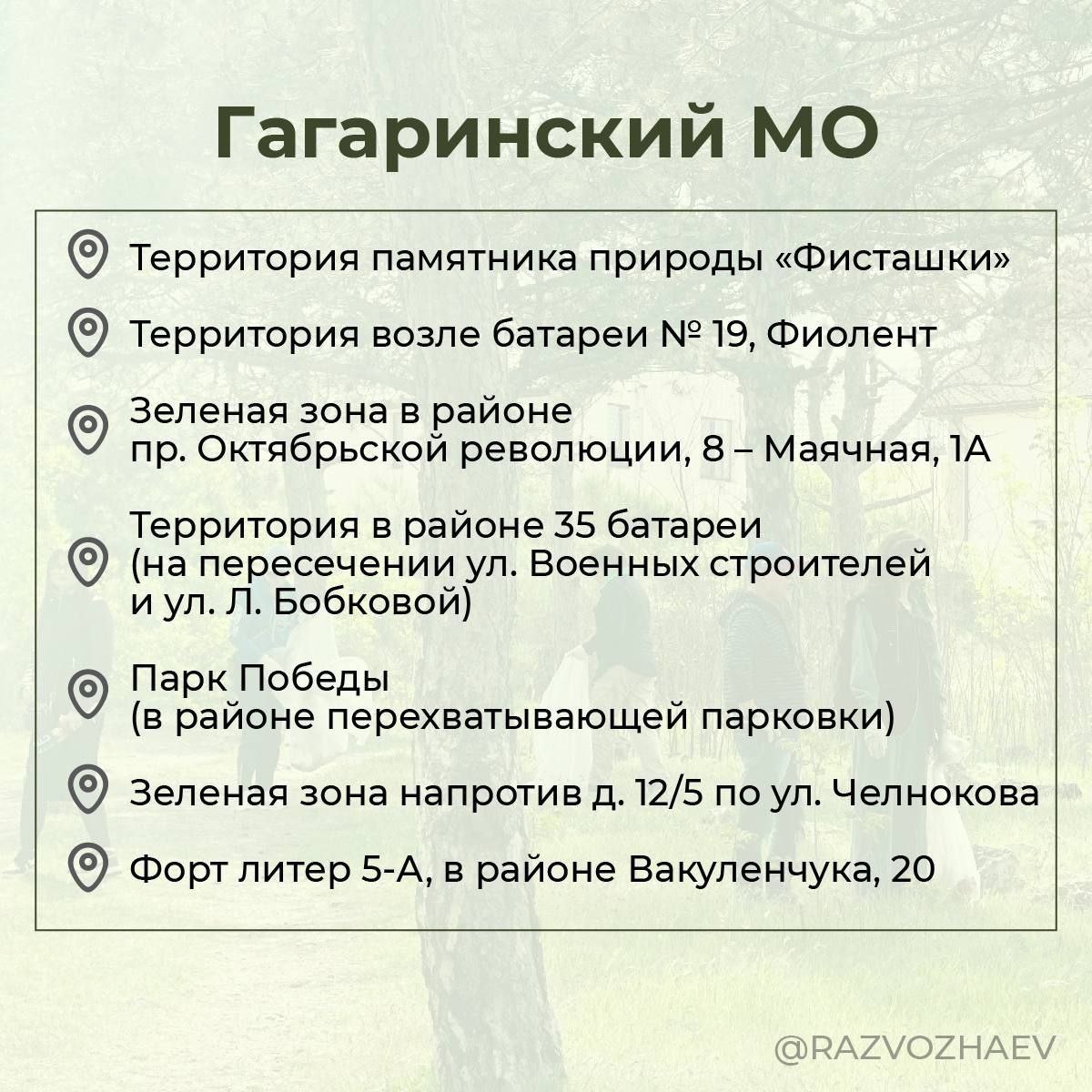 Гагаринский МО

Территория памятника природы «Фисташки»

Территория возле батареи № 19, Фиолент

Зеленая зона в районе пр. Октябрьской революции, 8 – Маячная, 1А

Территория в районе 35 батареи (на пересечении ул. Военных строителей и ул. Л. Бобковой)

Парк Победы (в районе перехватывающей парковки)

Зеленая зона напротив д. 12/5 по ул. Челнокова

Форт литер 5-А, в районе Вакуленчука, 20

@RAZVOZHAEV